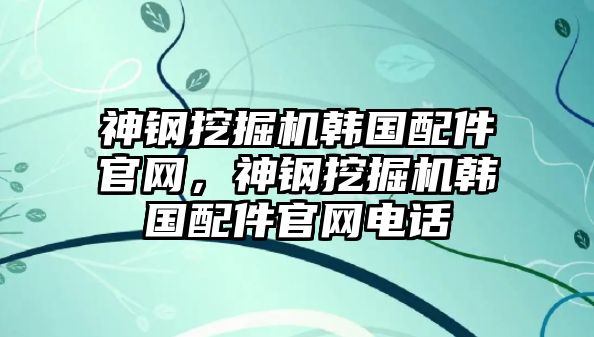 神钢挖掘机韩国配件官网，神钢挖掘机韩国配件官网电话